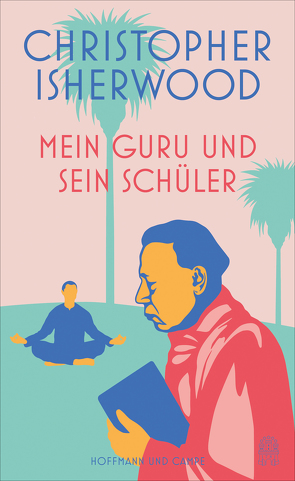 CHRISTOPHER ISHERWOOD

MEIN GURU UND SEIN SCHÜLER

HOFFMANN UND CAMPE